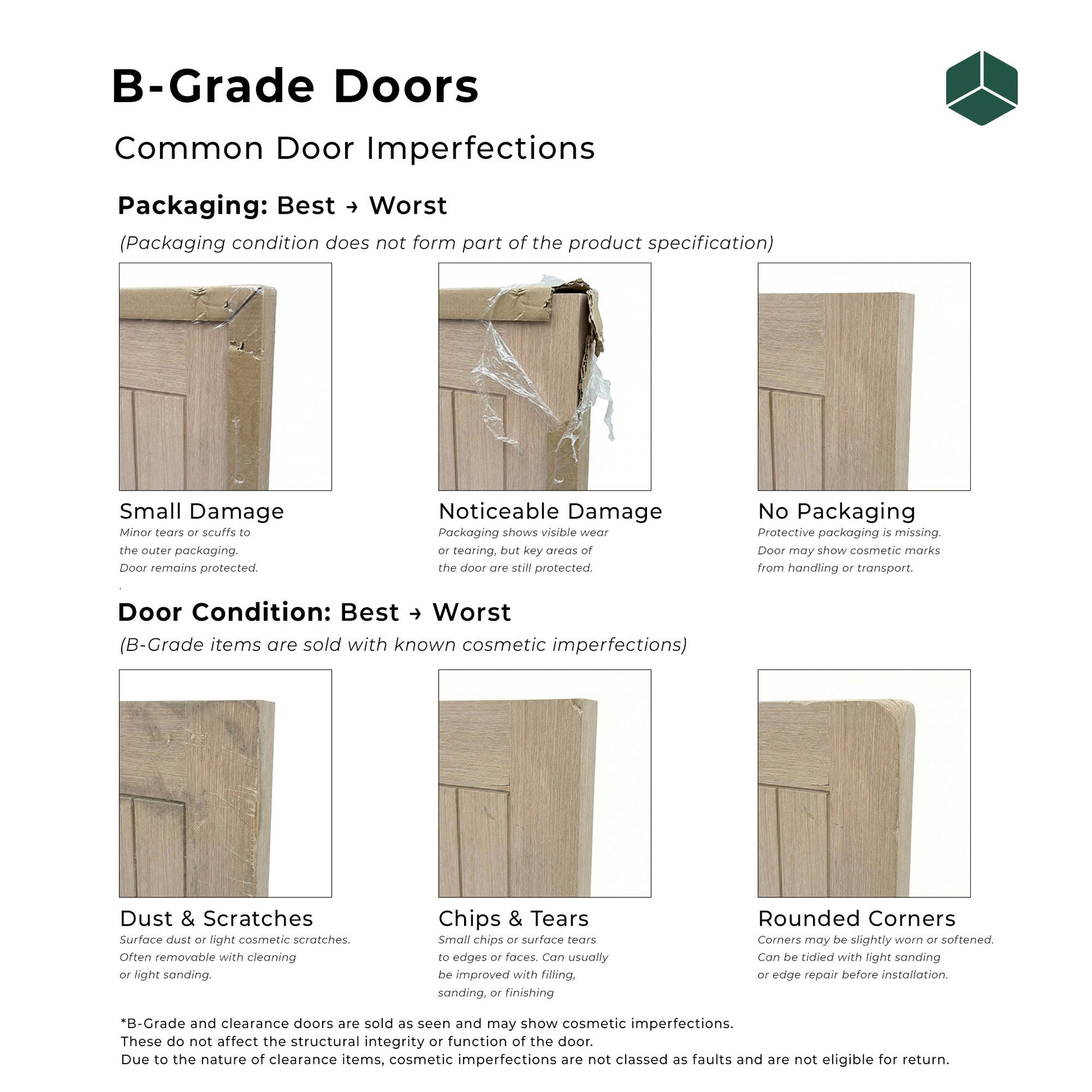 B-Grade Doors

Common Door Imperfections

Packaging: Best → Worst

(Packaging condition does not form part of the product specification)

Small Damage
Minor tears or scuffs to the outer packaging. Door remains protected.
.

Noticeable Damage
Packaging shows visible wear or tearing, but key areas of the door are still protected.

No Packaging
Protective packaging is missing. Door may show cosmetic marks from handling or transport.

Door Condition: Best → Worst

(B-Grade items are sold with known cosmetic imperfections)

Dust & Scratches
Surface dust or light cosmetic scratches. Often removable with cleaning or light sanding.

Chips & Tears
Small chips or surface tears to edges or faces. Can usually be improved with filling, sanding, or finishing

Rounded Corners
Corners may be slightly worn or softened. Can be tidied with light sanding or edge repair before installation.

*B-Grade and clearance doors are sold as seen and may show cosmetic imperfections.
These do not affect the structural integrity or function of the door.
Due to the nature of clearance items, cosmetic imperfections are not classed as faults and are not eligible for return.